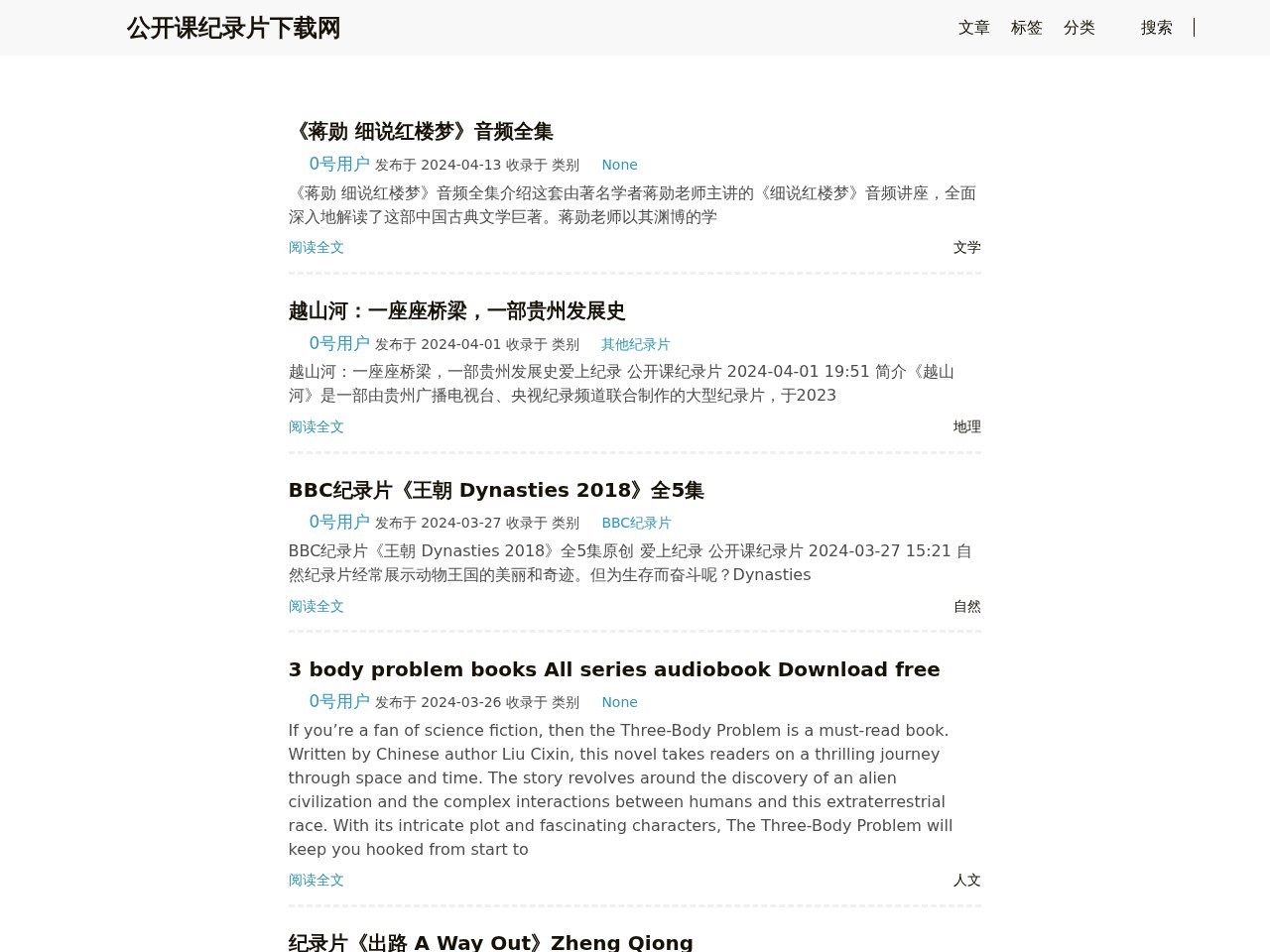 公开课纪录片下载网

文章 标签 分类 搜索

《蒋勋 细说红楼梦》音频全集

0号用户 发布于 2024-04-13 收录于 类别 None

《蒋勋 细说红楼梦》音频全集介绍这套由著名学者蒋勋老师主讲的《细说红楼梦》音频讲座，全面深入地解读了这部中国古典文学巨著。蒋勋老师以其渊博的学

阅读全文 文学

越山河：一座座桥梁，一部贵州发展史

0号用户 发布于 2024-04-01 收录于 类别 其他纪录片

越山河：一座座桥梁，一部贵州发展史爱上纪录 公开课纪录片 2024-04-01 19:51 简介《越山河》是一部由贵州广播电视台、央视纪录频道联合制作的大型纪录片，于2023

阅读全文 地理

BBC纪录片《王朝 Dynasties 2018》全5集

0号用户 发布于 2024-03-27 收录于 类别 BBC纪录片

BBC纪录片《王朝 Dynasties 2018》全5集原创 爱上纪录 公开课纪录片 2024-03-27 15:21 自然纪录片经常展示动物王国的美丽和奇迹。但为生存而奋斗呢？Dynasties

阅读全文 自然

3 body problem books All series audiobook Download free

0号用户 发布于 2024-03-26 收录于 类别 None

If you’re a fan of science fiction, then the Three-Body Problem is a must-read book. Written by Chinese author Liu Cixin, this novel takes readers on a thrilling journey through space and time. The story revolves around the discovery of an alien civilization and the complex interactions between humans and this extraterrestrial race. With its intricate plot and fascinating characters, The Three-Body Problem will keep you hooked from start to

阅读全文 人文

纪录片《出路 A Way Out》Zheng Qiong